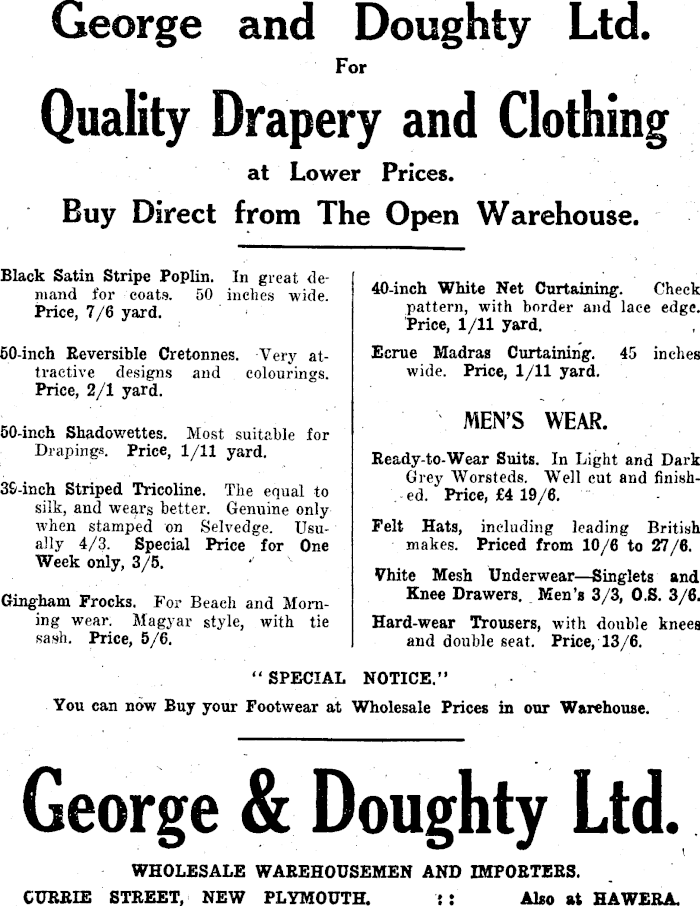 George and Doughty Ltd.
For
Quality Drapery and Clothing
at Lower Prices.
Buy Direct from The Open Warehouse.

Black Satin Stripe Poplin. In great demand for coats. 50 inches wide. Price, 7/6 yard.

50-inch Reversible Cretonnes. Very attractive designs and colourings. Price, 2/1 yard.

50-inch Shadowettes. Most suitable for Drapings. Price, 1/11 yard.

39-inch Striped Tricoline. The equal to silk, and wears better. Genuine only when stamped on Selvedge. Usually 4/3. Special Price for One Week only, 3/5.

Gingham Frocks. For Beach and Morning wear. Magyar style, with tie sash. Price, 5/6.

40-inch White Net Curtaining. Check pattern, with border and lace edge. Price, 1/11 yard.

Ecrue Madras Curtaining. 45 inches wide. Price, 1/11 yard.

MEN'S WEAR.

Ready-to-Wear Suits. In Light and Dark Grey Worsteds. Well cut and finished. Price, £4 19/6.

Felt Hats, including leading British makes. Priced from 10/6 to 27/6.

White Mesh Underwear—Singlets and Knee Drawers. Men's 3/3, O.S. 3/6.

Hard-wear Trousers, with double knees and double seat. Price, 13/6.

"SPECIAL NOTICE."
You can now Buy your Footwear at Wholesale Prices in our Warehouse.

George & Doughty Ltd.
WHOLESALE WAREHOUSEMEN AND IMPORTERS.
CURRIE STREET, NEW PLYMOUTH. :: Also at HAWERA.